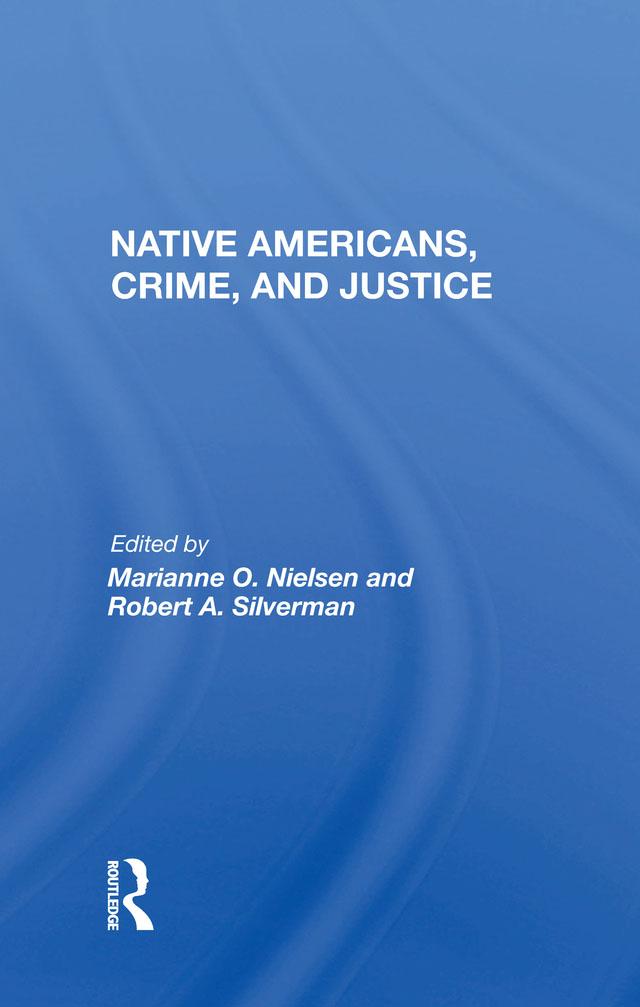 NATIVE AMERICANS, CRIME, AND JUSTICE

Edited by
Marianne O. Nielsen and Robert A. Silverman

ROUTLEDGE